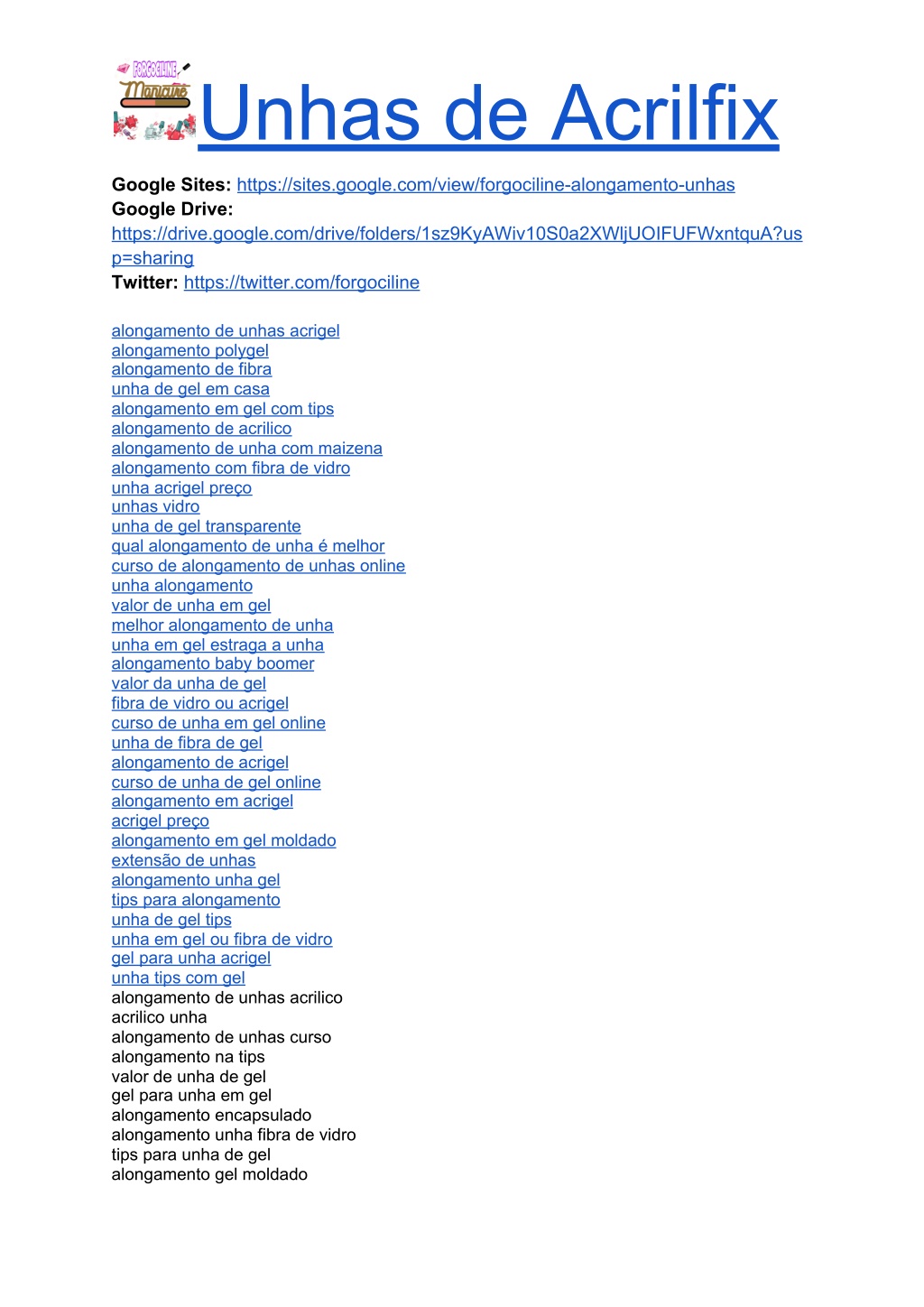 FORGOCILINE Manicure
Unhas de Acrilfix

**Google Sites:** https://sites.google.com/view/forgociline-alongamento-unhas
**Google Drive:** https://drive.google.com/drive/folders/1sz9KyAWiv10S0a2XWljUOIFUFWxntquA?usp=sharing
**Twitter:** https://twitter.com/forgociline

alongamento de unhas acrigel
alongamento polygel
alongamento de fibra
unha de gel em casa
alongamento em gel com tips
alongamento de acrilico
alongamento de unha com maizena
alongamento com fibra de vidro
unha acrigel preço
unhas vidro
unha de gel transparente
qual alongamento de unha é melhor
curso de alongamento de unhas online
unha alongamento
valor de unha em gel
melhor alongamento de unha
unha em gel estraga a unha
alongamento baby boomer
valor da unha de gel
fibra de vidro ou acrigel
curso de unha em gel online
unha de fibra de gel
alongamento de acrigel
curso de unha de gel online
alongamento em acrigel
acrigel preço
alongamento em gel moldado
extensão de unhas
alongamento unha gel
tips para alongamento
unha de gel tips
unha em gel ou fibra de vidro
gel para unha acrigel
unha tips com gel
alongamento de unhas acrilico
acrilico unha
alongamento de unhas curso
alongamento na tips
valor de unha de gel
gel para unha em gel
alongamento encapsulado
alongamento unha fibra de vidro
tips para unha de gel
alongamento gel moldado